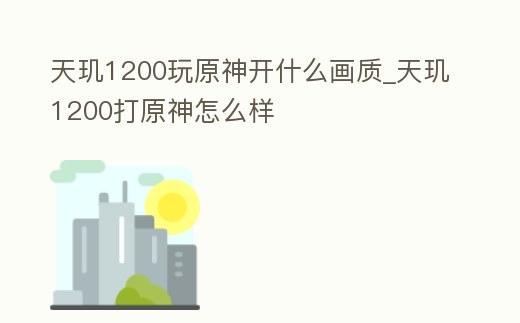 天玑1200玩原神开什么画质_天玑1200打原神怎么样